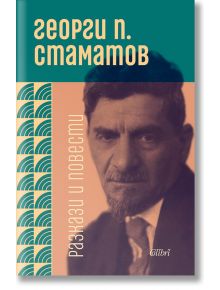 георги п. стаматов

разкази и повести

Colibri